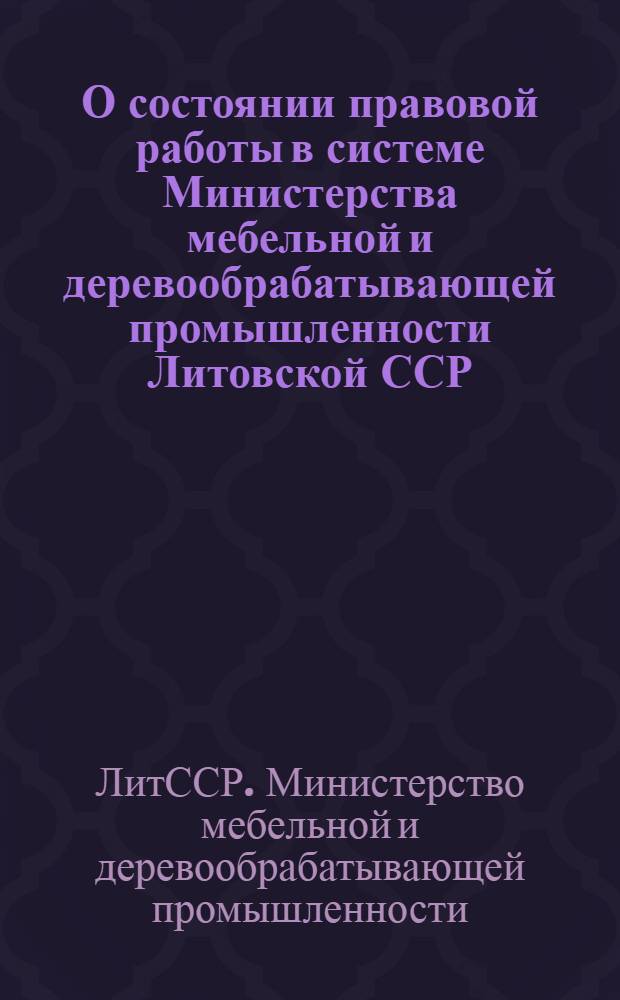 О состоянии правовой работы в системе Министерства мебельной и деревообрабатывающей промышленности Литовской ССР

ЛитССР. Министерство мебельной и деревообрабатывающей промышленности